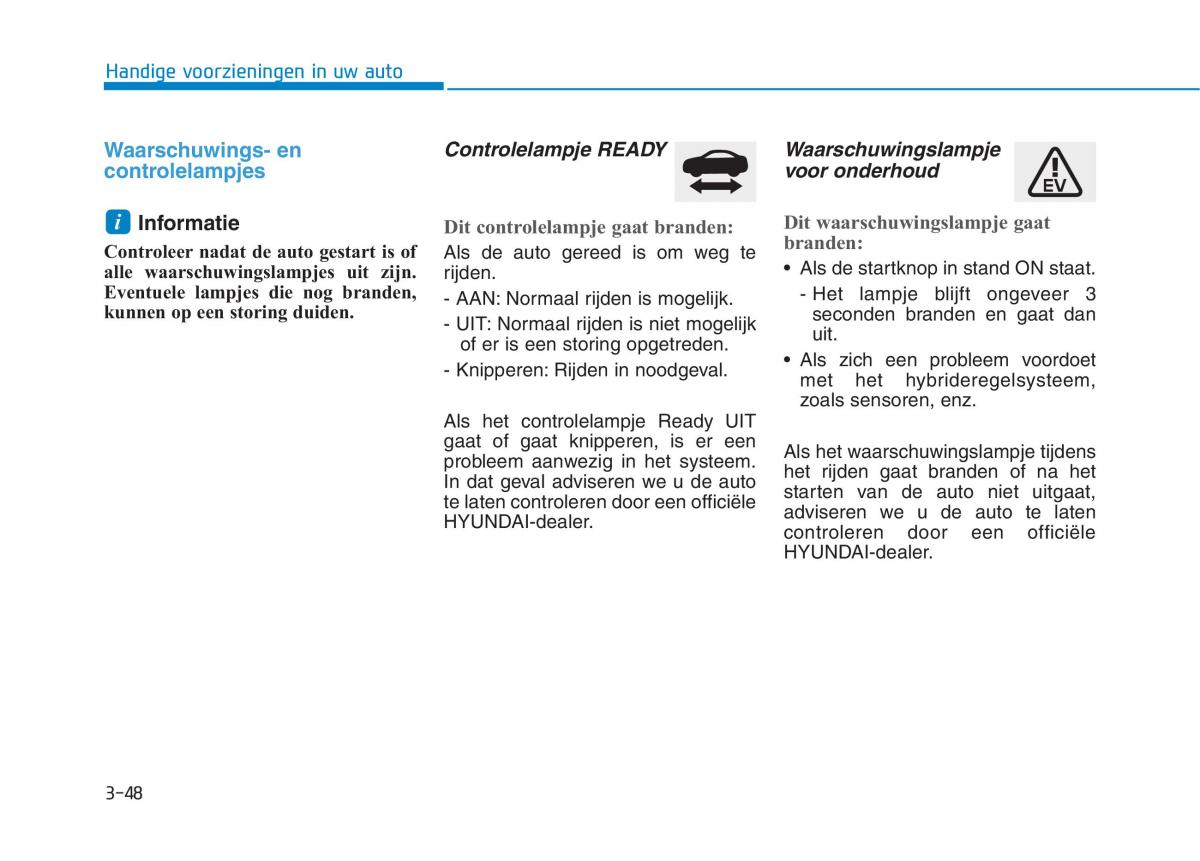 Handige voorzieningen in uw auto

Waarschuwings- en controlelampjes

i Informatie

Controleer nadat de auto gestart is of alle waarschuwingslampjes uit zijn. Eventuele lampjes die nog branden, kunnen op een storing duiden.

Controlelampje READY

Dit controlelampje gaat branden:

Als de auto gereed is om weg te rijden.

- AAN: Normaal rijden is mogelijk.
- UIT: Normaal rijden is niet mogelijk of er is een storing opgetreden.
- Knipperen: Rijden in noodgeval.

Als het controlelampje Ready UIT gaat of gaat knipperen, is er een probleem aanwezig in het systeem. In dat geval adviseren we u de auto te laten controleren door een officiële HYUNDAI-dealer.

Waarschuwingslampje voor onderhoud

EV

Dit waarschuwingslampje gaat branden:

• Als de startknop in stand ON staat.
- Het lampje blijft ongeveer 3 seconden branden en gaat dan uit.
• Als zich een probleem voordoet met het hybrideregelsysteem, zoals sensoren, enz.

Als het waarschuwingslampje tijdens het rijden gaat branden of na het starten van de auto niet uitgaat, adviseren we u de auto te laten controleren door een officiële HYUNDAI-dealer.

3-48